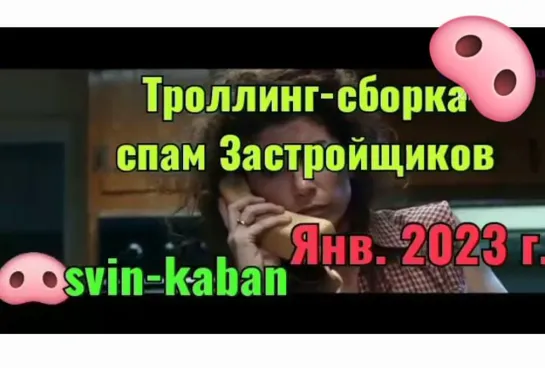 Троллинг-сборка
спам Застройщиков
Янв. 2023 г.
svin-kaban